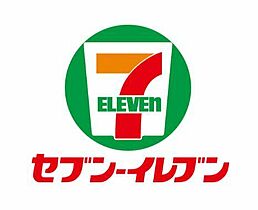 7
ELEVEn
セブン-イレブン